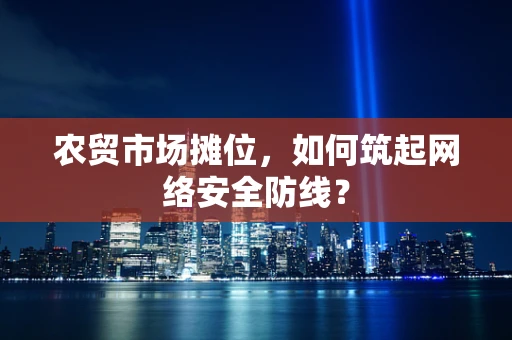 农贸市场摊位，如何筑起网络安全防线？